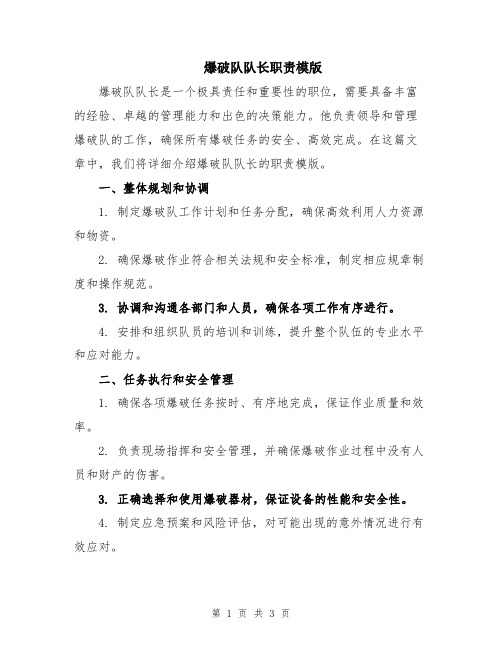 爆破队队长职责模版

爆破队队长是一个极具责任和重要性的职位，需要具备丰富的经验、卓越的管理能力和出色的决策能力。他负责领导和管理爆破队的工作，确保所有爆破任务的安全、高效完成。在这篇文章中，我们将详细介绍爆破队队长的职责模版。

一、整体规划和协调

1. 制定爆破队工作计划和任务分配，确保高效利用人力资源和物资。

2. 确保爆破作业符合相关法规和安全标准，制定相应规章制度和操作规范。

3. 协调和沟通各部门和人员，确保各项工作有序进行。

4. 安排和组织队员的培训和训练，提升整个队伍的专业水平和应对能力。

二、任务执行和安全管理

1. 确保各项爆破任务按时、有序地完成，保证作业质量和效率。

2. 负责现场指挥和安全管理，并确保爆破作业过程中没有人员和财产的伤害。

3. 正确选择和使用爆破器材，保证设备的性能和安全性。

4. 制定应急预案和风险评估，对可能出现的意外情况进行有效应对。

第 1 页 共 3 页